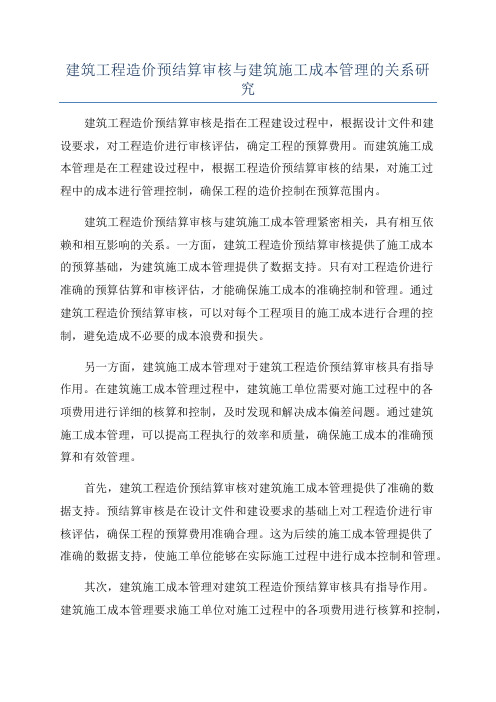 建筑工程造价预结算审核与建筑施工成本管理的关系研究

建筑工程造价预结算审核是指在工程建设过程中，根据设计文件和建设要求，对工程造价进行审核评估，确定工程的预算费用。而建筑施工成本管理是在工程建设过程中，根据工程造价预结算审核的结果，对施工过程中的成本进行管理控制，确保工程的造价控制在预算范围内。

建筑工程造价预结算审核与建筑施工成本管理紧密相关，具有相互依赖和相互影响的关系。一方面，建筑工程造价预结算审核提供了施工成本的预算基础，为建筑施工成本管理提供了数据支持。只有对工程造价进行准确的预算估算和审核评估，才能确保施工成本的准确控制和管理。通过建筑工程造价预结算审核，可以对每个工程项目的施工成本进行合理的控制，避免造成不必要的成本浪费和损失。

另一方面，建筑施工成本管理对于建筑工程造价预结算审核具有指导作用。在建筑施工成本管理过程中，建筑施工单位需要对施工过程中的各项费用进行详细的核算和控制，及时发现和解决成本偏差问题。通过建筑施工成本管理，可以提高工程执行的效率和质量，确保施工成本的准确预算和有效管理。

首先，建筑工程造价预结算审核对建筑施工成本管理提供了准确的数据支持。预结算审核是在设计文件和建设要求的基础上对工程造价进行审核评估，确保工程的预算费用准确合理。这为后续的施工成本管理提供了准确的数据支持，使施工单位能够在实际施工过程中进行成本控制和管理。

其次，建筑施工成本管理对建筑工程造价预结算审核具有指导作用。建筑施工成本管理要求施工单位对施工过程中的各项费用进行核算和控制，